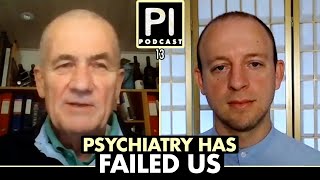 PI
PODCAST
13

PSYCHIATRY HAS
FAILED US